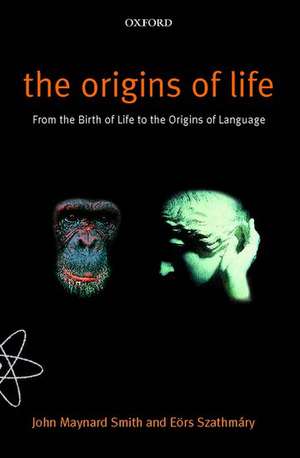 OXFORD

the origins of life

From the Birth of Life to the Origins of Language

John Maynard Smith and Eörs Szathmáry